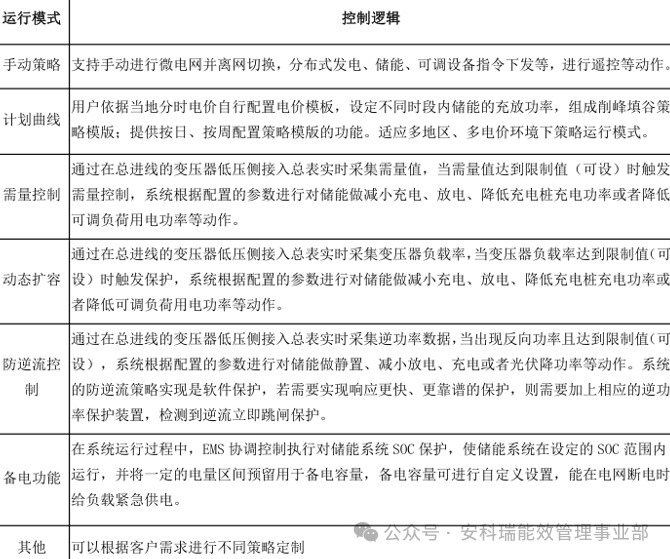 | 运行模式 | 控制逻辑 |
|---|---|
| 手动策略 | 支持手动进行微电网并离网切换，分布式发电、储能、可调设备指令下发等，进行遥控等动作。 |
| 计划曲线 | 用户依据当地分时电价自行配置电价模板，设定不同时段内储能的充放功率，组成削峰填谷策略模版；提供按日、按周配置策略模版的功能。适应多地区、多电价环境下策略运行模式。 |
| 需量控制 | 通过在总进线的变压器低压侧接入总表实时采集需量值，当需量值达到限制值（可设）时触发需量控制，系统根据配置的参数进行对储能做减小充电、放电、降低充电桩充电功率或者降低可调负荷用电功率等动作。 |
| 动态扩容 | 通过在总进线的变压器低压侧接入总表实时采集变压器负载率，当变压器负载率达到限制值(可设）时触发保护，系统根据配置的参数进行对储能做减小充电、放电、降低充电桩充电功率或者降低可调负荷用电功率等动作。 |
| 防逆流控制 | 通过在总进线的变压器低压侧接入总表实时采集逆功率数据，当出现反向功率且达到限制值(可设），系统根据配置的参数进行对储能做静置、减小放电、充电或者光伏降功率等动作。系统的防逆流策略实现是软件保护，若需要实现响应更快、更靠谱的保护，则需要加上相应的逆功率保护装置，检测到逆流立即跳闸保护。 |
| 备电功能 | 在系统运行过程中，EMS 协调控制执行对储能系统 SOC 保护，使储能系统在设定的 SOC 范围内运行，并将一定的电量区间预留用于备电容量，备电容量可进行自定义设置，能在电网断电时给负载紧急供电。 |
| 其他 | 可以根据客户需求进行不同策略定制 |

公众号 · 安科瑞能效管理事业部